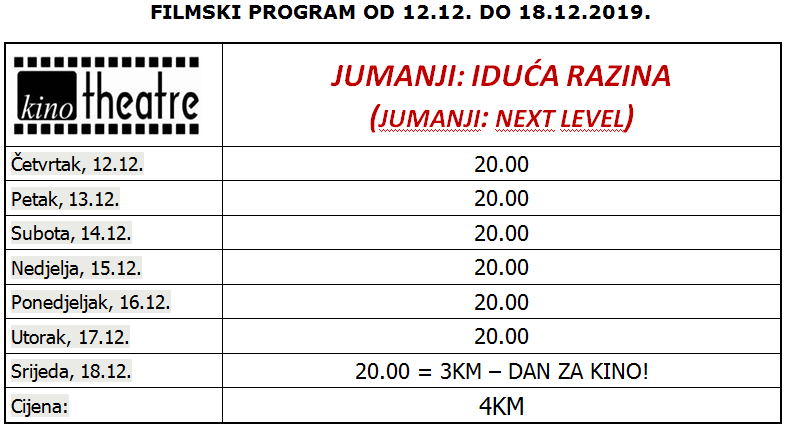 FILMSKI PROGRAM OD 12.12. DO 18.12.2019.

| kino theatre | JUMANJI: IDUĆA RAZINA (JUMANJI: NEXT LEVEL) |
|---|---|
| Četvrtak, 12.12. | 20.00 |
| Petak, 13.12. | 20.00 |
| Subota, 14.12. | 20.00 |
| Nedjelja, 15.12. | 20.00 |
| Ponedjeljak, 16.12. | 20.00 |
| Utorak, 17.12. | 20.00 |
| Srijeda, 18.12. | 20.00 = 3KM – DAN ZA KINO! |
| Cijena: | 4KM |